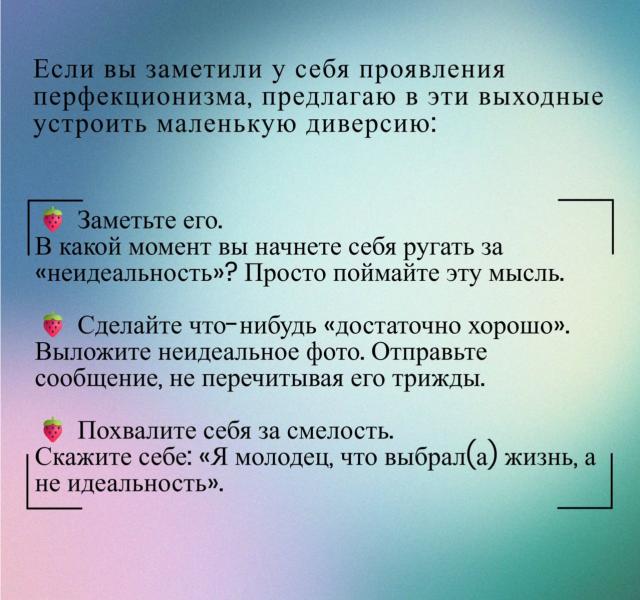 Если вы заметили у себя проявления перфекционизма, предлагаю в эти выходные устроить маленькую диверсию:

🍓 Заметьте его.
В какой момент вы начнете себя ругать за «неидеальность»? Просто поймайте эту мысль.

🍓 Сделайте что-нибудь «достаточно хорошо».
Выложите неидеальное фото. Отправьте сообщение, не перечитывая его трижды.

🍓 Похвалите себя за смелость.
Скажите себе: «Я молодец, что выбрал(а) жизнь, а не идеальность».